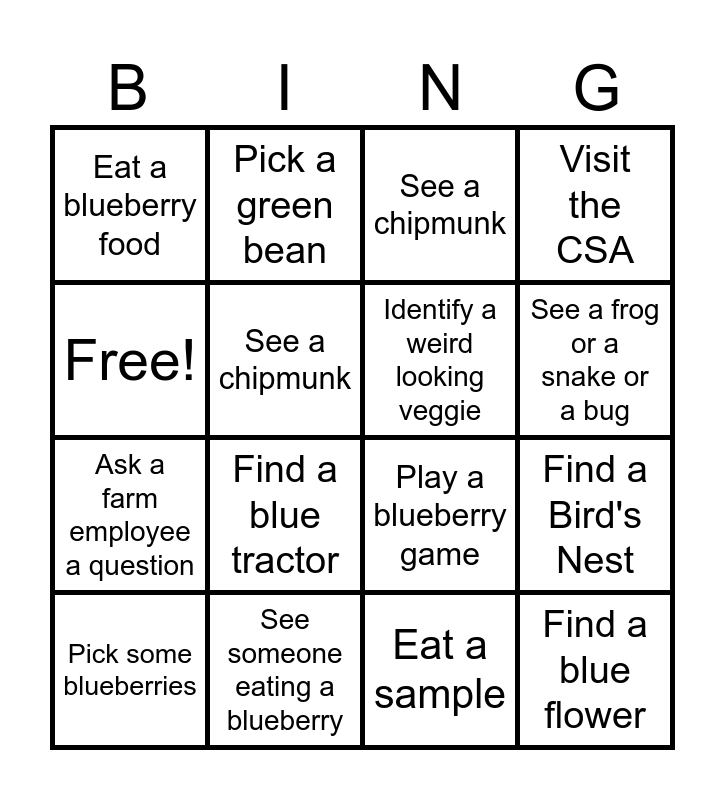 | B | I | N | G |
|---|---|---|---|
| Eat a blueberry food | Pick a green bean | See a chipmunk | Visit the CSA |
| Free! | See a chipmunk | Identify a weird looking veggie | See a frog or a snake or a bug |
| Ask a farm employee a question | Find a blue tractor | Play a blueberry game | Find a Bird's Nest |
| Pick some blueberries | See someone eating a blueberry | Eat a sample | Find a blue flower |